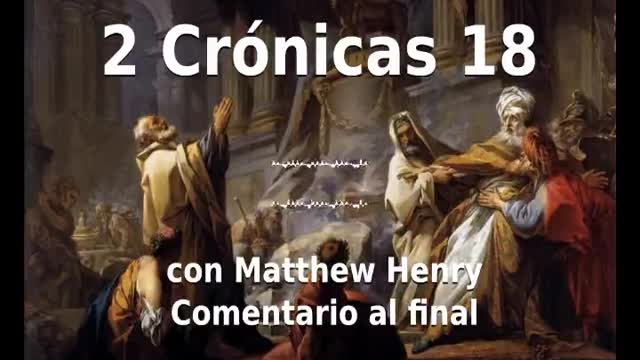 2 Crónicas 18

con Matthew Henry
Comentario al final